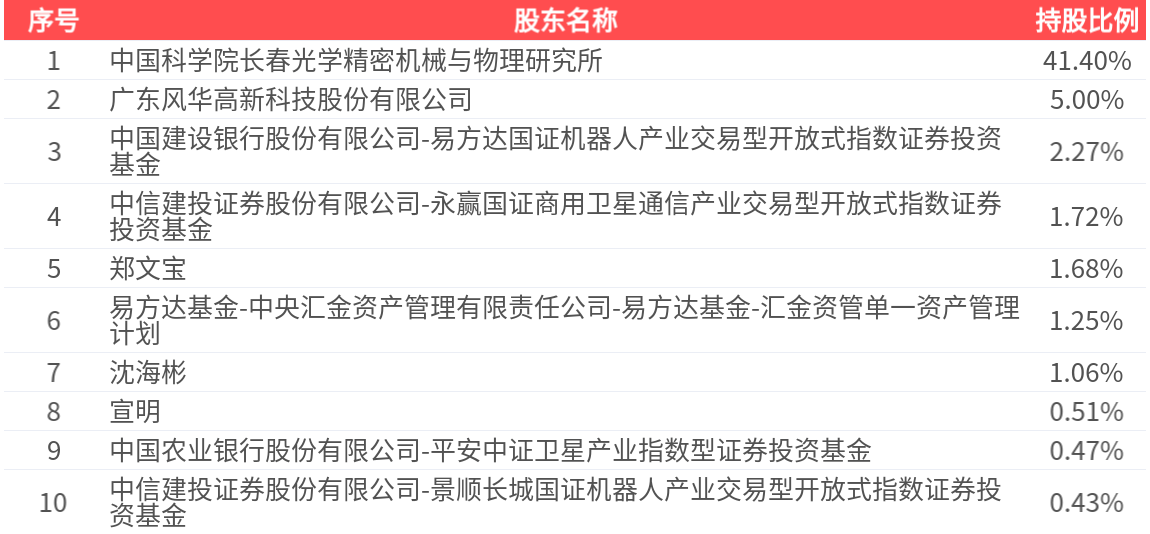 | 序号 | 股东名称 | 持股比例 |
|---|---|---|
| 1 | 中国科学院长春光学精密机械与物理研究所 | 41.40% |
| 2 | 广东风华高新科技股份有限公司 | 5.00% |
| 3 | 中国建设银行股份有限公司-易方达国证机器人产业交易型开放式指数证券投资基金 | 2.27% |
| 4 | 中信建投证券股份有限公司-永赢国证商用卫星通信产业交易型开放式指数证券投资基金 | 1.72% |
| 5 | 郑文宝 | 1.68% |
| 6 | 易方达基金-中央汇金资产管理有限责任公司-易方达基金-汇金资管单一资产管理计划 | 1.25% |
| 7 | 沈海彬 | 1.06% |
| 8 | 宣明 | 0.51% |
| 9 | 中国农业银行股份有限公司-平安中证卫星产业指数型证券投资基金 | 0.47% |
| 10 | 中信建投证券股份有限公司-景顺长城国证机器人产业交易型开放式指数证券投资基金 | 0.43% |